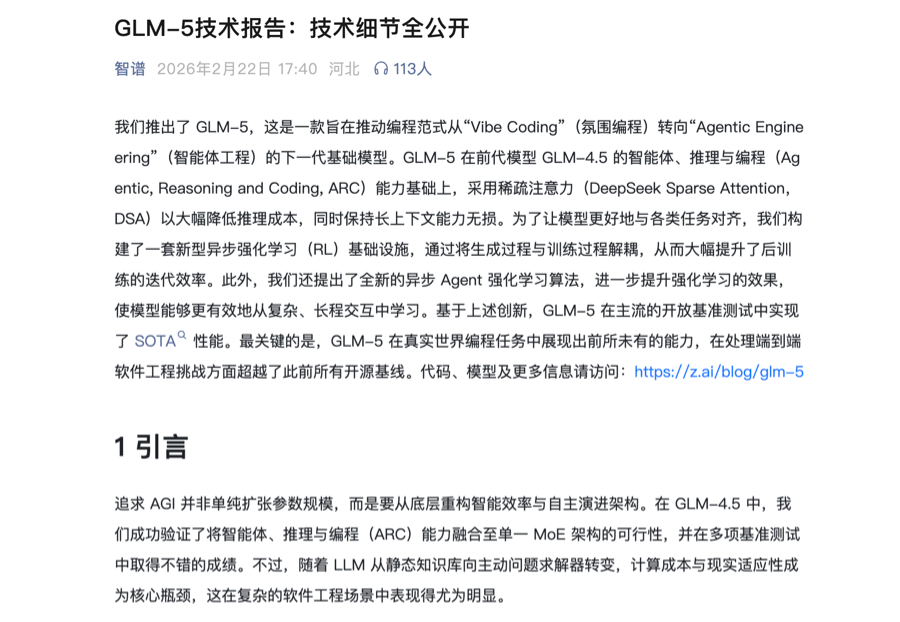 GLM-5技术报告：技术细节全公开

智谱 2026年2月22日 17:40 河北 113人

我们推出了 GLM-5，这是一款旨在推动编程范式从“Vibe Coding”（氛围编程）转向“Agentic Engineering”（智能体工程）的下一代基础模型。GLM-5 在前代模型 GLM-4.5 的智能体、推理与编程（Agentic, Reasoning and Coding, ARC）能力基础上，采用稀疏注意力（DeepSeek Sparse Attention, DSA）以大幅降低推理成本，同时保持长上下文能力无损。为了让模型更好地与各类任务对齐，我们构建了一套新型异步强化学习（RL）基础设施，通过将生成过程与训练过程解耦，从而大幅提升了后训练的迭代效率。此外，我们还提出了全新的异步 Agent 强化学习算法，进一步提升强化学习的效果，使模型能够更有效地从复杂、长程交互中学习。基于上述创新，GLM-5 在主流的开放基准测试中实现了 SOTA 性能。最关键的是，GLM-5 在真实世界编程任务中展现出前所未有的能力，在处理端到端软件工程挑战方面超越了此前所有开源基线。代码、模型及更多信息请访问：https://z.ai/blog/glm-5

1 引言

追求 AGI 并非单纯扩张参数规模，而是要从底层重构智能效率与自主演进架构。在 GLM-4.5 中，我们成功验证了将智能体、推理与编程（ARC）能力融合至单一 MoE 架构的可行性，并在多项基准测试中取得不错的成绩。不过，随着 LLM 从静态知识库向主动问题求解器转变，计算成本与现实适应性成为核心瓶颈，这在复杂的软件工程场景中表现得尤为明显。